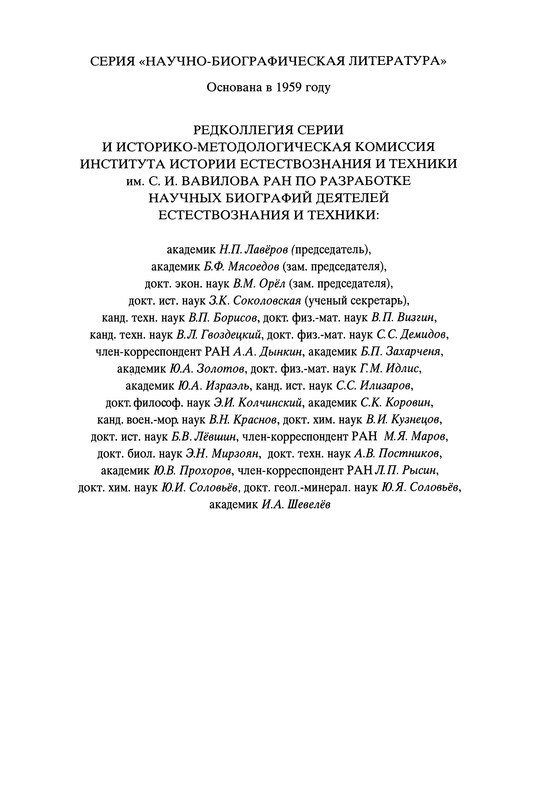 СЕРИЯ «НАУЧНО-БИОГРАФИЧЕСКАЯ ЛИТЕРАТУРА»

Основана в 1959 году

РЕДКОЛЛЕГИЯ СЕРИИ
И ИСТОРИКО-МЕТОДОЛОГИЧЕСКАЯ КОМИССИЯ
ИНСТИТУТА ИСТОРИИ ЕСТЕСТВОЗНАНИЯ И ТЕХНИКИ
им. С. И. ВАВИЛОВА РАН ПО РАЗРАБОТКЕ
НАУЧНЫХ БИОГРАФИЙ ДЕЯТЕЛЕЙ
ЕСТЕСТВОЗНАНИЯ И ТЕХНИКИ:

академик Н.П. Лавёров (председатель), академик Б.Ф. Мясоедов (зам. председателя), докт. экон. наук В.М. Орёл (зам. председателя), докт. ист. наук З.К. Соколовская (ученый секретарь), канд. техн. наук В.П. Борисов, докт. физ.-мат. наук В.П. Визгин, канд. техн. наук В.Л. Гвоздецкий, докт. физ.-мат. наук С.С. Демидов, член-корреспондент РАН А.А. Дынкин, академик Б.П. Захарченя, академик Ю.А. Золотов, докт. физ.-мат. наук Г.М. Идлис, академик Ю.А. Израэль, канд. ист. наук С.С. Илизаров, докт. философ. наук Э.И. Колчинский, академик С.К. Коровин, канд. воен.-мор. наук В.Н. Краснов, докт. хим. наук В.И. Кузнецов, докт. ист. наук Б.В. Лёвшин, член-корреспондент РАН М.Я. Маров, докт. биол. наук Э.Н. Мирзоян, докт. техн. наук А.В. Постников, академик Ю.В. Прохоров, член-корреспондент РАН Л.П. Рысин, докт. хим. наук Ю.И. Соловьёв, докт. геол.-минерал. наук Ю.Я. Соловьёв, академик И.А. Шевелёв